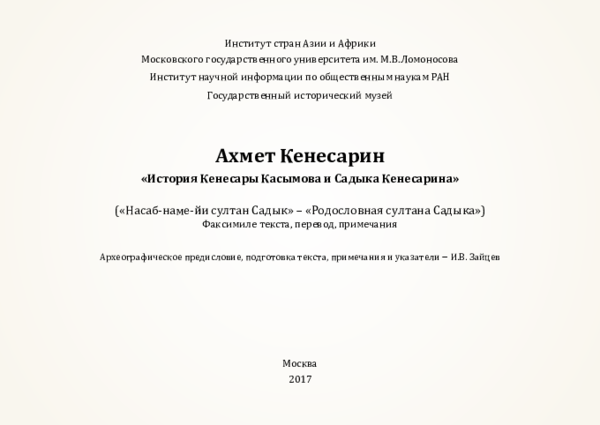 Институт стран Азии и Африки
Московского государственного университета им. М.В.Ломоносова
Институт научной информации по общественным наукам РАН
Государственный исторический музей

Ахмет Кенесарин
«История Кенесары Касымова и Садыка Кенесарина»

(«Насаб-наме-йи султан Садык» – «Родословная султана Садыка»)
Факсимиле текста, перевод, примечания

Археографическое предисловие, подготовка текста, примечания и указатели – И.В. Зайцев

Москва
2017